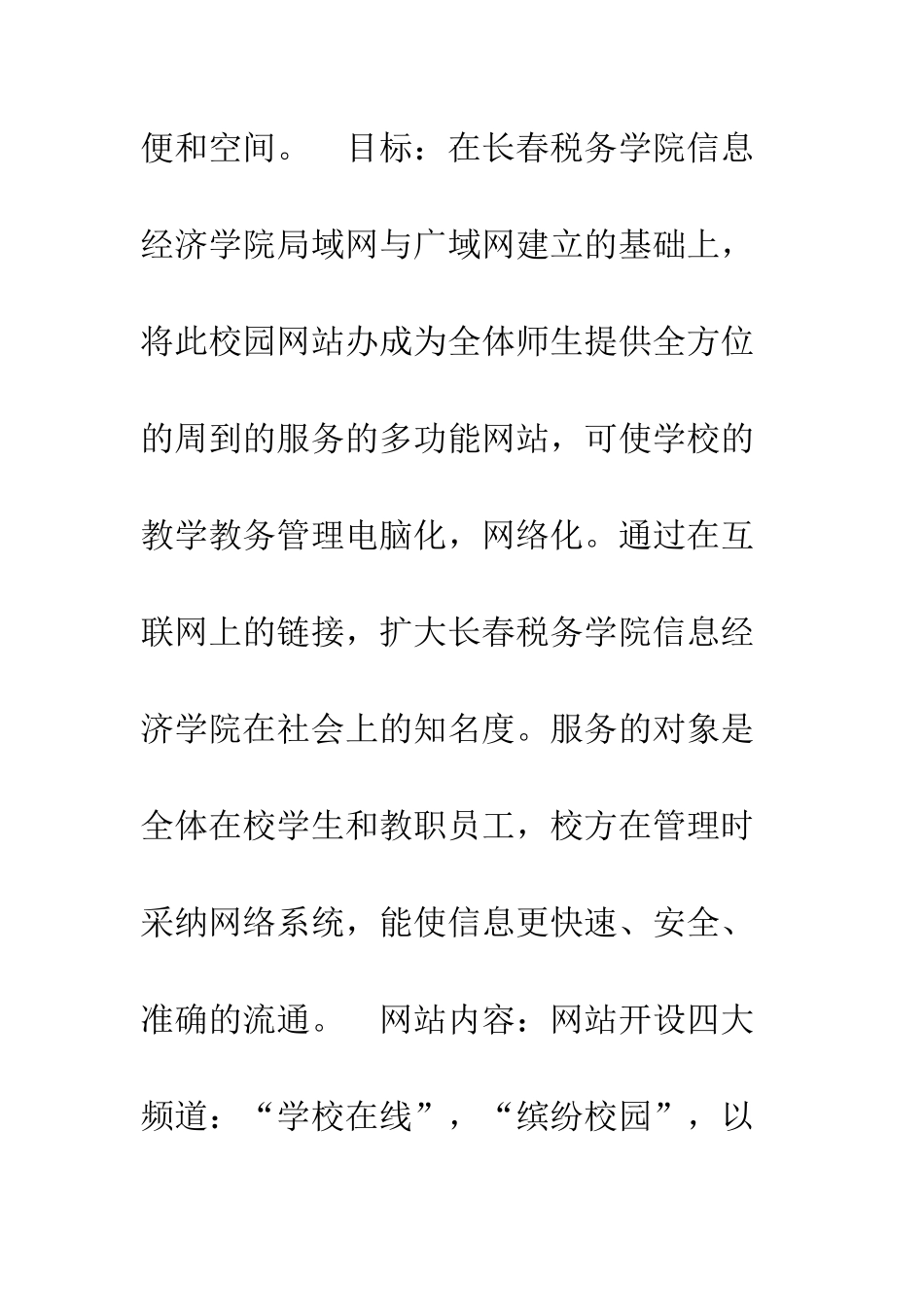 便和空间。　目标：在长春税务学院信息经济学院局域网与广域网建立的基础上，将此校园网站办成为全体师生提供全方位的周到的服务的多功能网站，可使学校的教学教务管理电脑化，网络化。通过在互联网上的链接，扩大长春税务学院信息经济学院在社会上的知名度。服务的对象是全体在校学生和教职员工，校方在管理时采纳网络系统，能使信息更快速、安全、准确的流通。　网站内容：网站开设四大频道：“学校在线”，“缤纷校园”，以